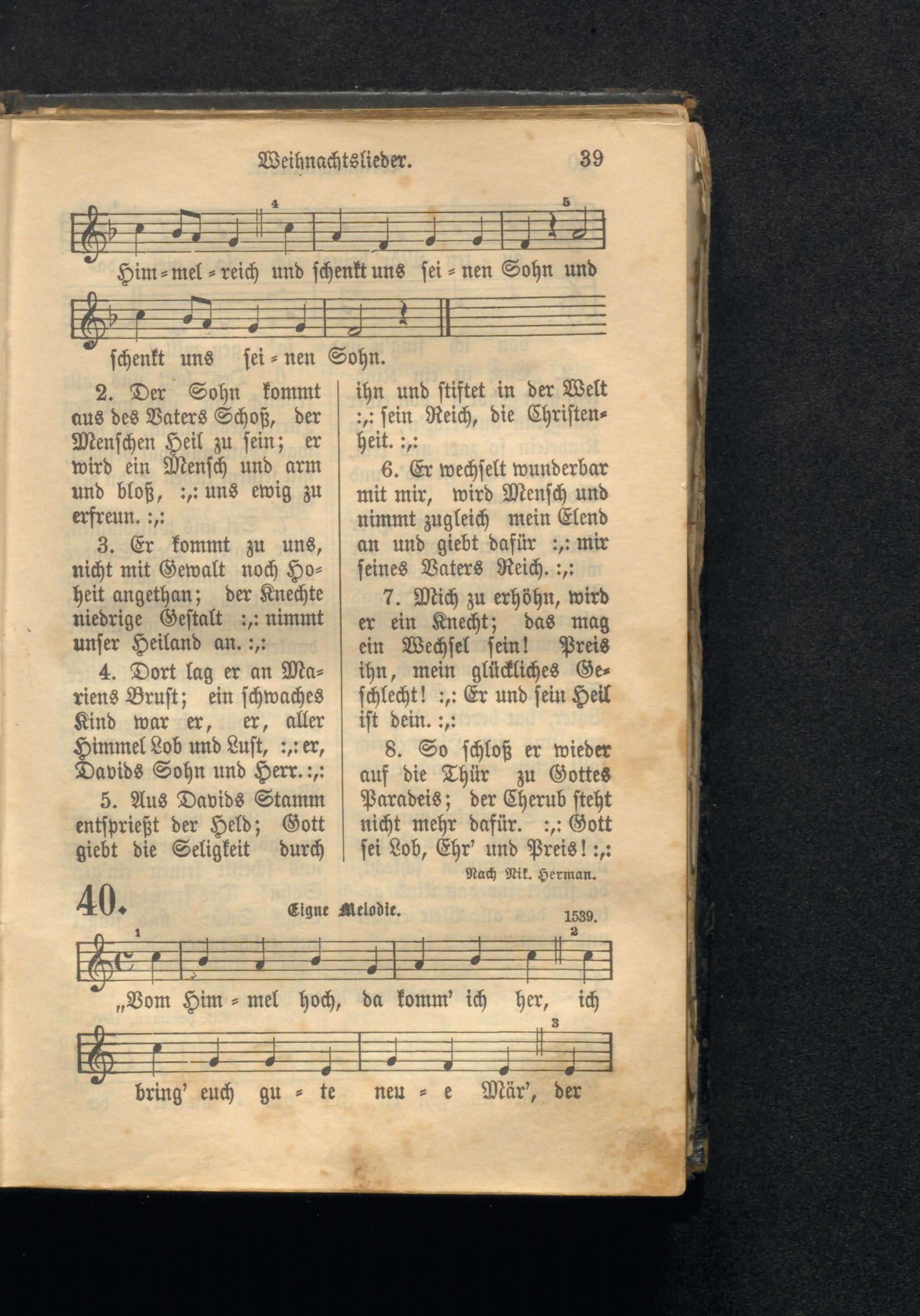 Weihnachtslieder. 39

4 5

Him = mel = reich und schenkt uns sei = nen Sohn und

schenkt uns sei = nen Sohn.

2. Der Sohn kommt aus des Vaters Schoß, der Menschen Heil zu sein; er wird ein Mensch und arm und bloß, :,: uns ewig zu erfreun. :,:

3. Er kommt zu uns, nicht mit Gewalt noch Hoheit angethan; der Knechte niedrige Gestalt :,: nimmt unser Heiland an. :,:

4. Dort lag er an Mariens Brust; ein schwaches Kind war er, er, aller Himmel Lob und Lust, :,: er, Davids Sohn und Herr. :,:

5. Aus Davids Stamm entsprießt der Held; Gott giebt die Seligkeit durch ihn und stiftet in der Welt :,: sein Reich, die Christenheit. :,:

6. Er wechselt wunderbar mit mir, wird Mensch und nimmt zugleich mein Elend an und giebt dafür :,: mir seines Vaters Reich. :,:

7. Mich zu erhöhn, wird er ein Knecht; das mag ein Wechsel sein! Preis ihn, mein glückliches Geschlecht! :,: Er und sein Heil ist dein. :,:

8. So schloß er wieder auf die Thür zu Gottes Paradeis; der Cherub steht nicht mehr dafür. :,: Gott sei Lob, Ehr' und Preis! :,:

Nach Nik. Herman.

40. Eigne Melodie. 1539.

1 2

„Vom Him = mel hoch, da komm' ich her, ich

3

bring' euch gu = te neu = e Mär', der